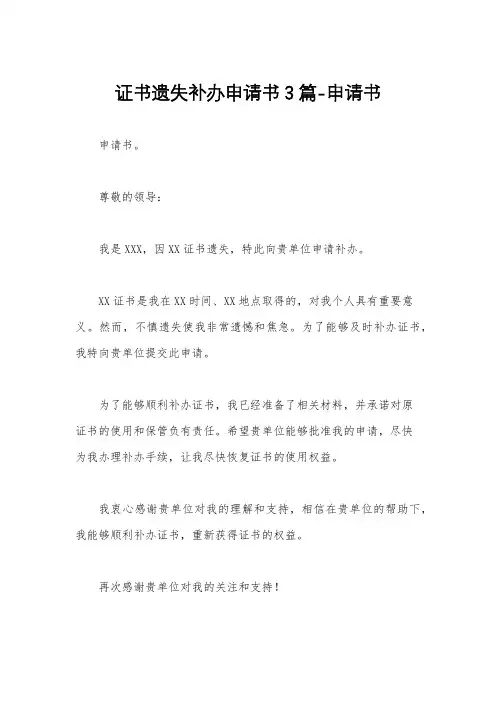 证书遗失补办申请书3篇-申请书

申请书。

尊敬的领导：

我是XXX，因XX证书遗失，特此向贵单位申请补办。

XX证书是我在XX时间、XX地点取得的，对我个人具有重要意义。然而，不慎遗失使我非常遗憾和焦急。为了能够及时补办证书，我特向贵单位提交此申请。

为了能够顺利补办证书，我已经准备了相关材料，并承诺对原证书的使用和保管负有责任。希望贵单位能够批准我的申请，尽快为我办理补办手续，让我尽快恢复证书的使用权益。

我衷心感谢贵单位对我的理解和支持，相信在贵单位的帮助下，我能够顺利补办证书，重新获得证书的权益。

再次感谢贵单位对我的关注和支持！